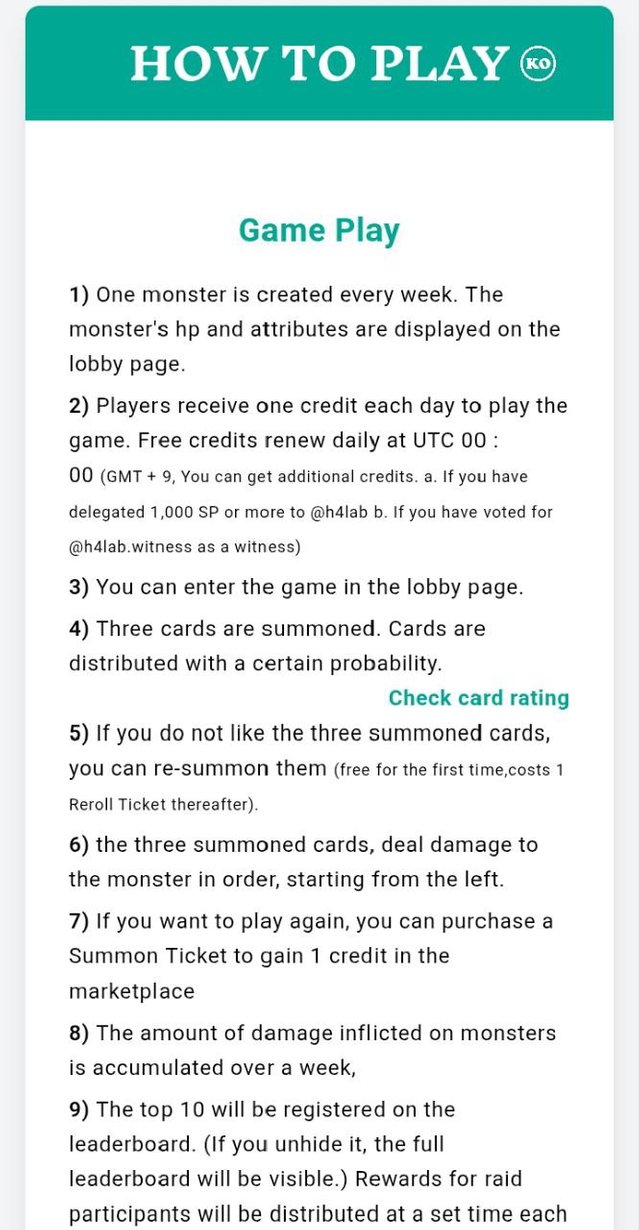 HOW TO PLAY KO

Game Play

1) One monster is created every week. The monster's hp and attributes are displayed on the lobby page.

2) Players receive one credit each day to play the game. Free credits renew daily at UTC 00 : 00 (GMT + 9, You can get additional credits. a. If you have delegated 1,000 SP or more to @h4lab b. If you have voted for @h4lab.witness as a witness)

3) You can enter the game in the lobby page.

4) Three cards are summoned. Cards are distributed with a certain probability.

Check card rating

5) If you do not like the three summoned cards, you can re-summon them (free for the first time,costs 1 Reroll Ticket thereafter).

6) the three summoned cards, deal damage to the monster in order, starting from the left.

7) If you want to play again, you can purchase a Summon Ticket to gain 1 credit in the marketplace

8) The amount of damage inflicted on monsters is accumulated over a week,

9) The top 10 will be registered on the leaderboard. (If you unhide it, the full leaderboard will be visible.) Rewards for raid participants will be distributed at a set time each